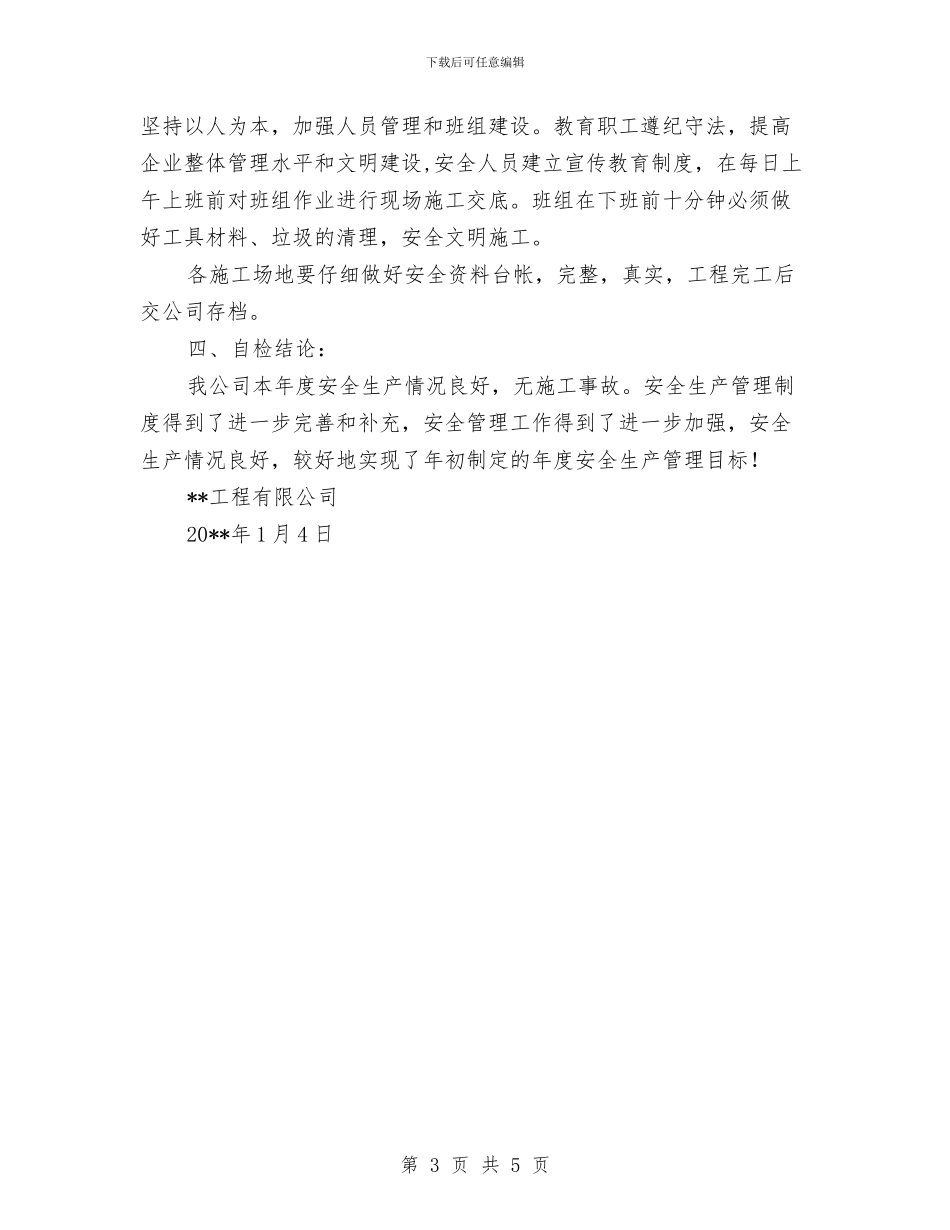 下载后可任意编辑

坚持以人为本，加强人员管理和班组建设。教育职工遵纪守法，提高企业整体管理水平和文明建设,安全人员建立宣传教育制度，在每日上午上班前对班组作业进行现场施工交底。班组在下班前十分钟必须做好工具材料、垃圾的清理，安全文明施工。

各施工场地要仔细做好安全资料台帐，完整，真实，工程完工后交公司存档。

四、自检结论：

我公司本年度安全生产情况良好，无施工事故。安全生产管理制度得到了进一步完善和补充，安全管理工作得到了进一步加强，安全生产情况良好，较好地实现了年初制定的年度安全生产管理目标！

**工程有限公司

20**年1月4日

第 3 页 共 5 页